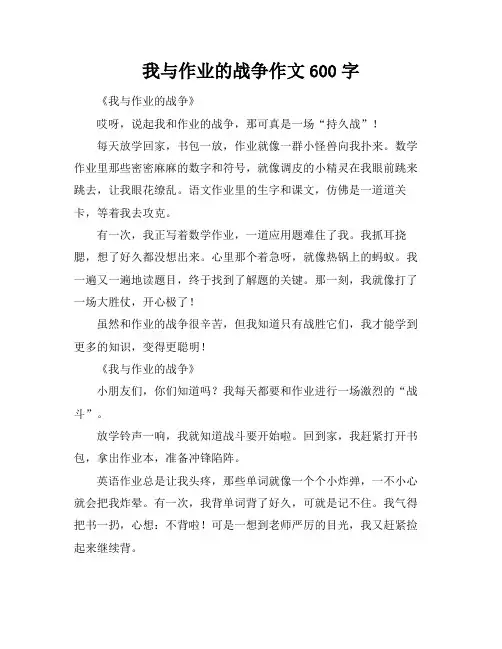 我与作业的战争作文 600 字

《我与作业的战争》

哎呀，说起我和作业的战争，那可真是一场“持久战”！

每天放学回家，书包一放，作业就像一群小怪兽向我扑来。数学作业里那些密密麻麻的数字和符号，就像调皮的小精灵在我眼前跳来跳去，让我眼花缭乱。语文作业里的生字和课文，仿佛是一道道关卡，等着我去攻克。

有一次，我正写着数学作业，一道应用题难住了我。我抓耳挠腮，想了好久都没想出来。心里那个着急呀，就像热锅上的蚂蚁。我一遍又一遍地读题目，终于找到了解题的关键。那一刻，我就像打了一场大胜仗，开心极了！

虽然和作业的战争很辛苦，但我知道只有战胜它们，我才能学到更多的知识，变得更聪明！

《我与作业的战争》

小朋友们，你们知道吗？我每天都要和作业进行一场激烈的“战斗”。

放学铃声一响，我就知道战斗要开始啦。回到家，我赶紧打开书包，拿出作业本，准备冲锋陷阵。

英语作业总是让我头疼，那些单词就像一个个小炸弹，一不小心就会把我炸晕。有一次，我背单词背了好久，可就是记不住。我气得把书一扔，心想：不背啦！可是一想到老师严厉的目光，我又赶紧捡起来继续背。